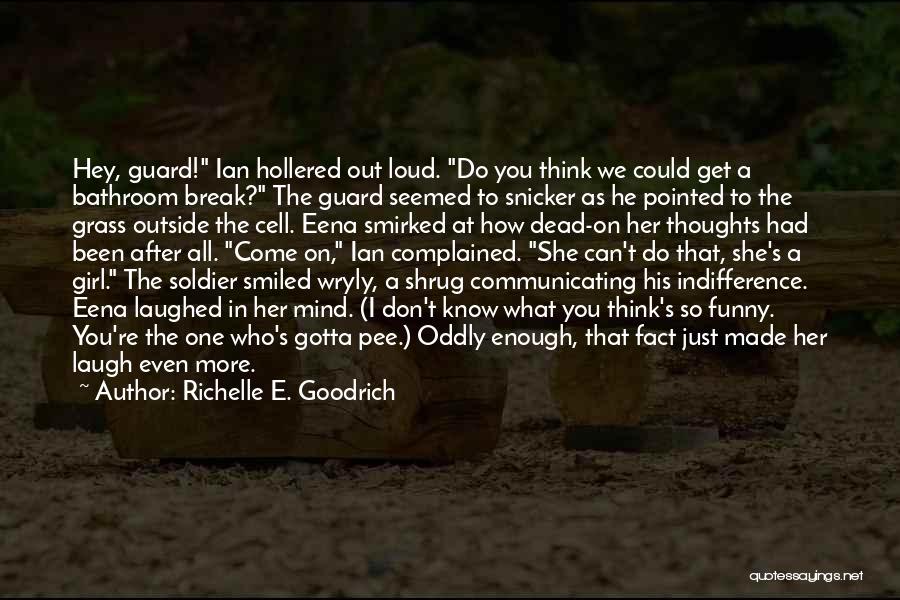 Hey, guard!" Ian hollered out loud. "Do you think we could get a bathroom break?" The guard seemed to snicker as he pointed to the grass outside the cell. Eena smirked at how dead-on her thoughts had been after all. "Come on," Ian complained. "She can't do that, she's a girl." The soldier smiled wryly, a shrug communicating his indifference. Eena laughed in her mind. (I don't know what you think's so funny. You're the one who's gotta pee.) Oddly enough, that fact just made her laugh even more.

~ Author: Richelle E. Goodrich

quotessayings.net